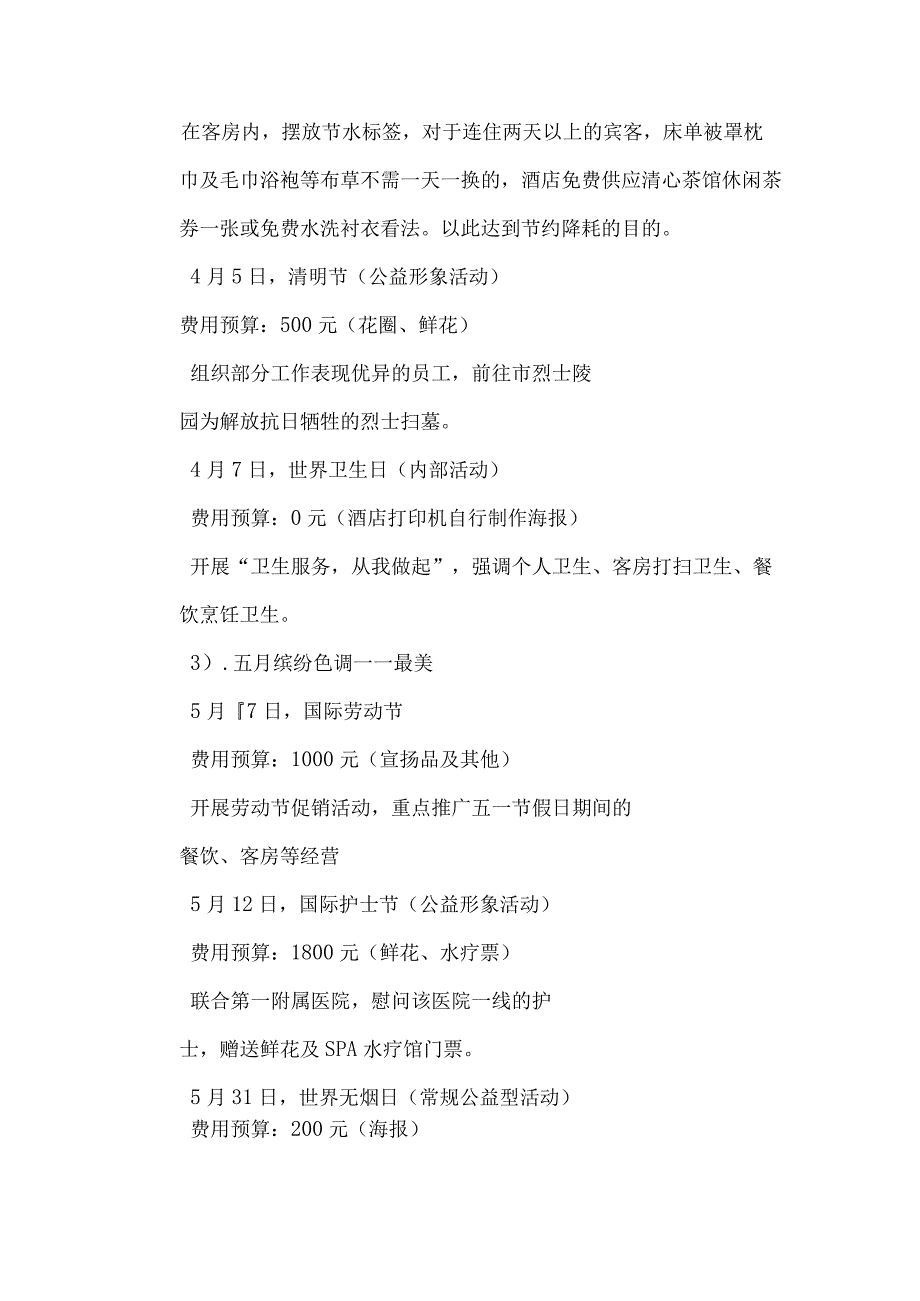 在客房内，摆放节水标签，对于连住两天以上的宾客，床单被罩枕巾及毛巾浴袍等布草不需一天一换的，酒店免费供应清心茶馆休闲茶券一张或免费水洗衬衣看法。以此达到节约降耗的目的。

4月5日，清明节（公益形象活动）

费用预算：500元（花圈、鲜花）

组织部分工作表现优异的员工，前往市烈士陵园为解放抗日牺牲的烈士扫墓。

4月7日，世界卫生日（内部活动）

费用预算：0元（酒店打印机自行制作海报）

开展“卫生服务，从我做起”，强调个人卫生、客房打扫卫生、餐饮烹饪卫生。

3）.五月缤纷色调一一最美

5月『7日，国际劳动节

费用预算：1000元（宣扬品及其他）

开展劳动节促销活动，重点推广五一节假日期间的餐饮、客房等经营

5月12日，国际护士节（公益形象活动）

费用预算：1800元（鲜花、水疗票）

联合第一附属医院，慰问该医院一线的护士，赠送鲜花及SPA水疗馆门票。

5月31日，世界无烟日（常规公益型活动）

费用预算：200元（海报）